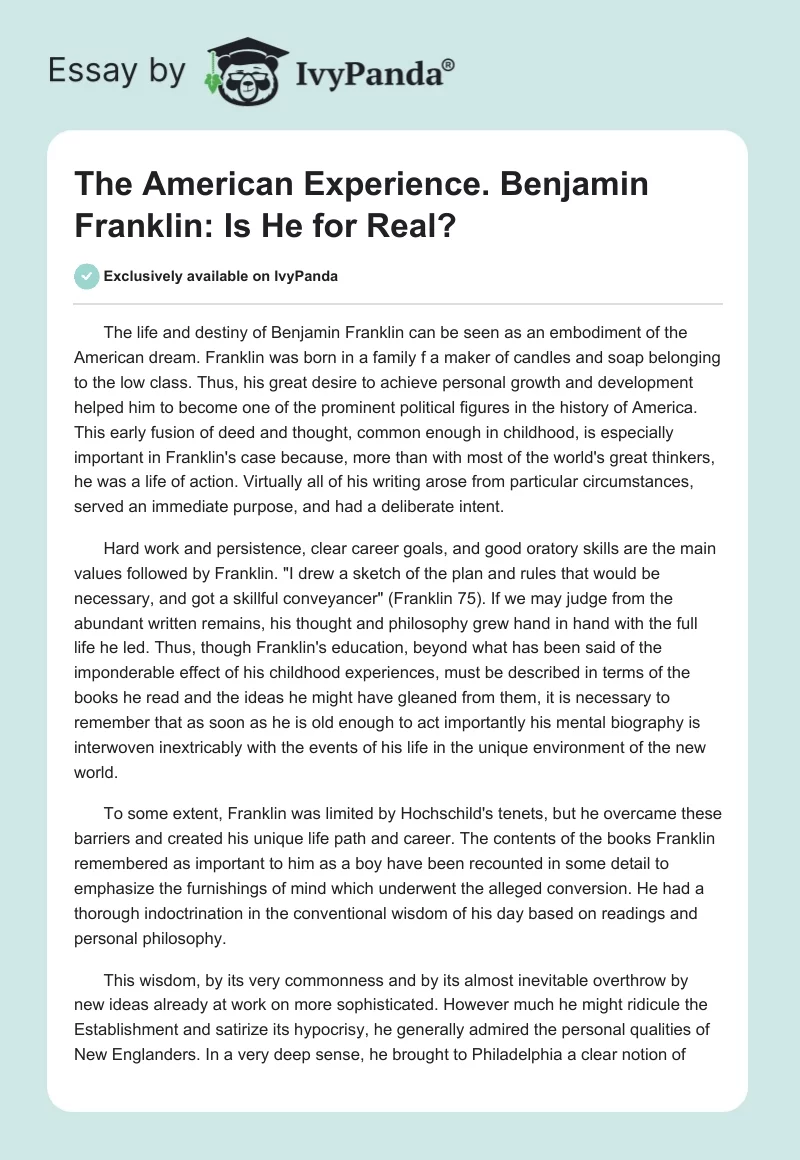 Essay by IvyPanda®

The American Experience. Benjamin Franklin: Is He for Real?

Exclusively available on IvyPanda

The life and destiny of Benjamin Franklin can be seen as an embodiment of the American dream. Franklin was born in a family f a maker of candles and soap belonging to the low class. Thus, his great desire to achieve personal growth and development helped him to become one of the prominent political figures in the history of America. This early fusion of deed and thought, common enough in childhood, is especially important in Franklin's case because, more than with most of the world's great thinkers, he was a life of action. Virtually all of his writing arose from particular circumstances, served an immediate purpose, and had a deliberate intent.

Hard work and persistence, clear career goals, and good oratory skills are the main values followed by Franklin. "I drew a sketch of the plan and rules that would be necessary, and got a skillful conveyancer" (Franklin 75). If we may judge from the abundant written remains, his thought and philosophy grew hand in hand with the full life he led. Thus, though Franklin's education, beyond what has been said of the imponderable effect of his childhood experiences, must be described in terms of the books he read and the ideas he might have gleaned from them, it is necessary to remember that as soon as he is old enough to act importantly his mental biography is interwoven inextricably with the events of his life in the unique environment of the new world.

To some extent, Franklin was limited by Hochschild's tenets, but he overcame these barriers and created his unique life path and career. The contents of the books Franklin remembered as important to him as a boy have been recounted in some detail to emphasize the furnishings of mind which underwent the alleged conversion. He had a thorough indoctrination in the conventional wisdom of his day based on readings and personal philosophy.

This wisdom, by its very commonness and by its almost inevitable overthrow by new ideas already at work on more sophisticated. However much he might ridicule the Establishment and satirize its hypocrisy, he generally admired the personal qualities of New Englanders. In a very deep sense, he brought to Philadelphia a clear notion of